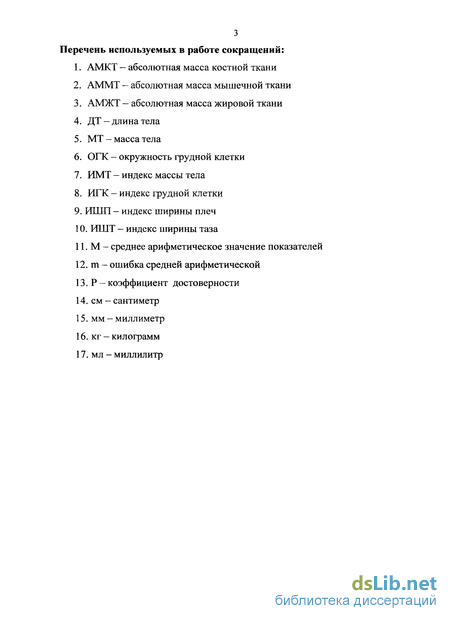 3

Перечень используемых в работе сокращений:

1. АМКТ – абсолютная масса костной ткани
2. АММТ – абсолютная масса мышечной ткани
3. АМЖТ – абсолютная масса жировой ткани
4. ДТ – длина тела
5. МТ – масса тела
6. ОГК – окружность грудной клетки
7. ИМТ – индекс массы тела
8. ИГК – индекс грудной клетки
9. ИШП – индекс ширины плеч
10. ИШТ – индекс ширины таза
11. М – среднее арифметическое значение показателей
12. m – ошибка средней арифметической
13. Р – коэффициент достоверности
14. см – сантиметр
15. мм – миллиметр
16. кг – килограмм
17. мл – миллилитр

dsLib.net
библиотека диссертаций